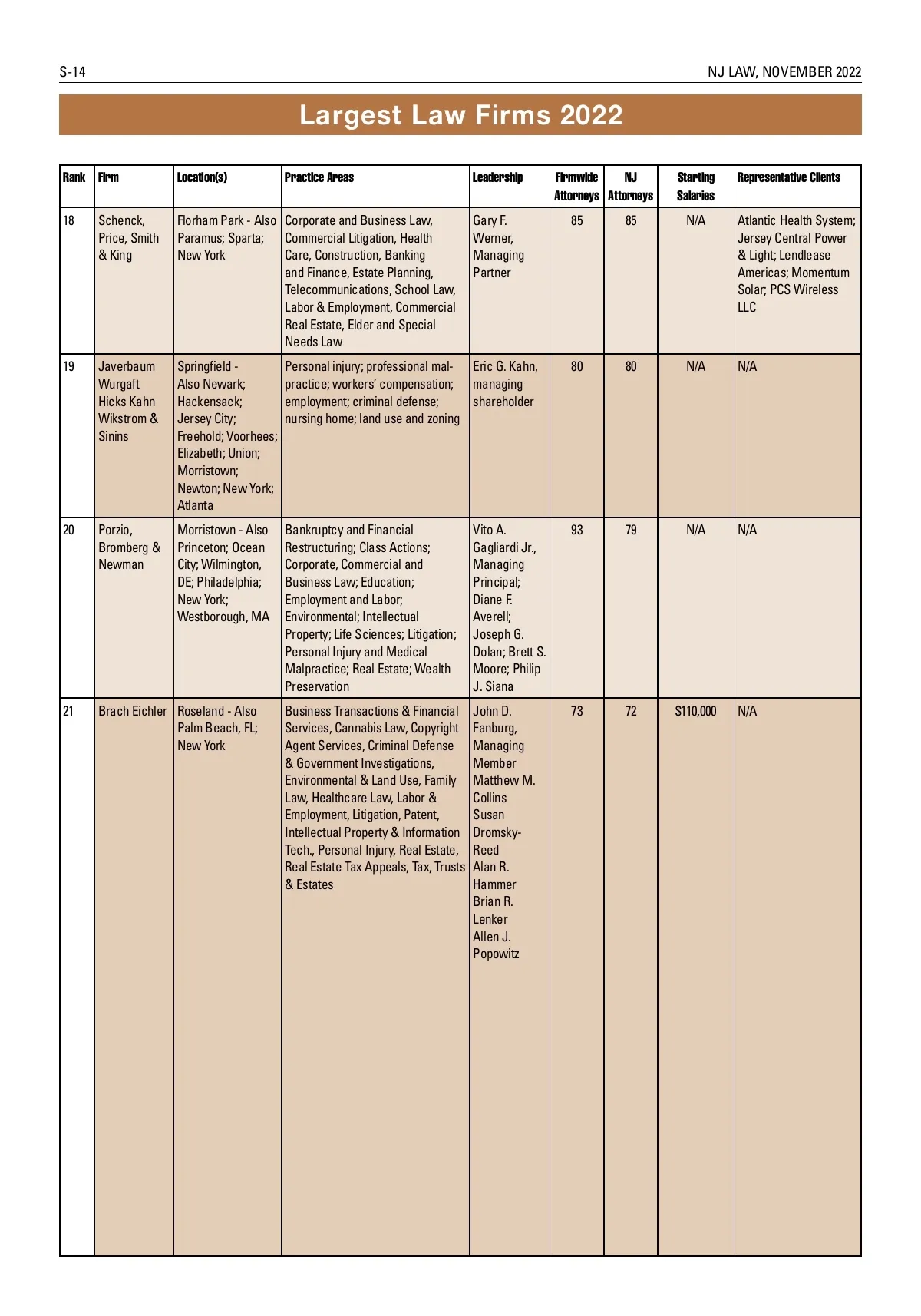 S-14

NJ LAW, NOVEMBER 2022

Largest Law Firms 2022

| Rank | Firm | Location(s) | Practice Areas | Leadership | Firmwide Attorneys | NJ Attorneys | Starting Salaries | Representative Clients |
|---|---|---|---|---|---|---|---|---|
| 18 | Schenck, Price, Smith & King | Florham Park - Also Paramus; Sparta; New York | Corporate and Business Law, Commercial Litigation, Health Care, Construction, Banking and Finance, Estate Planning, Telecommunications, School Law, Labor & Employment, Commercial Real Estate, Elder and Special Needs Law | Gary F. Werner, Managing Partner | 85 | 85 | N/A | Atlantic Health System; Jersey Central Power & Light; Lendlease Americas; Momentum Solar; PCS Wireless LLC |
| 19 | Javerbaum Wurgaft Hicks Kahn Wikstrom & Sinins | Springfield - Also Newark; Hackensack; Jersey City; Freehold; Voorhees; Elizabeth; Union; Morristown; Newton; New York; Atlanta | Personal injury; professional malpractice; workers' compensation; employment; criminal defense; nursing home; land use and zoning | Eric G. Kahn, managing shareholder | 80 | 80 | N/A | N/A |
| 20 | Porzio, Bromberg & Newman | Morristown - Also Princeton; Ocean City; Wilmington, DE; Philadelphia; New York; Westborough, MA | Bankruptcy and Financial Restructuring; Class Actions; Corporate, Commercial and Business Law; Education; Employment and Labor; Environmental; Intellectual Property; Life Sciences; Litigation; Personal Injury and Medical Malpractice; Real Estate; Wealth Preservation | Vito A. Gagliardi Jr., Managing Principal; Diane F. Averell; Joseph G. Dolan; Brett S. Moore; Philip J. Siana | 93 | 79 | N/A | N/A |
| 21 | Brach Eichler | Roseland - Also Palm Beach, FL; New York | Business Transactions & Financial Services, Cannabis Law, Copyright Agent Services, Criminal Defense & Government Investigations, Environmental & Land Use, Family Law, Healthcare Law, Labor & Employment, Litigation, Patent, Intellectual Property & Information Tech., Personal Injury, Real Estate, Real Estate Tax Appeals, Tax, Trusts & Estates | John D. Fanburg, Managing Member Matthew M. Collins Susan Dromsky-Reed Alan R. Hammer Brian R. Lenker Allen J. Popowitz | 73 | 72 | $110,000 | N/A |